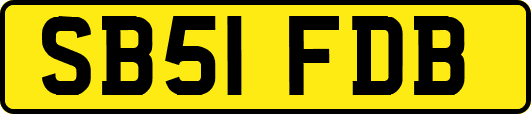 SB51 FDB